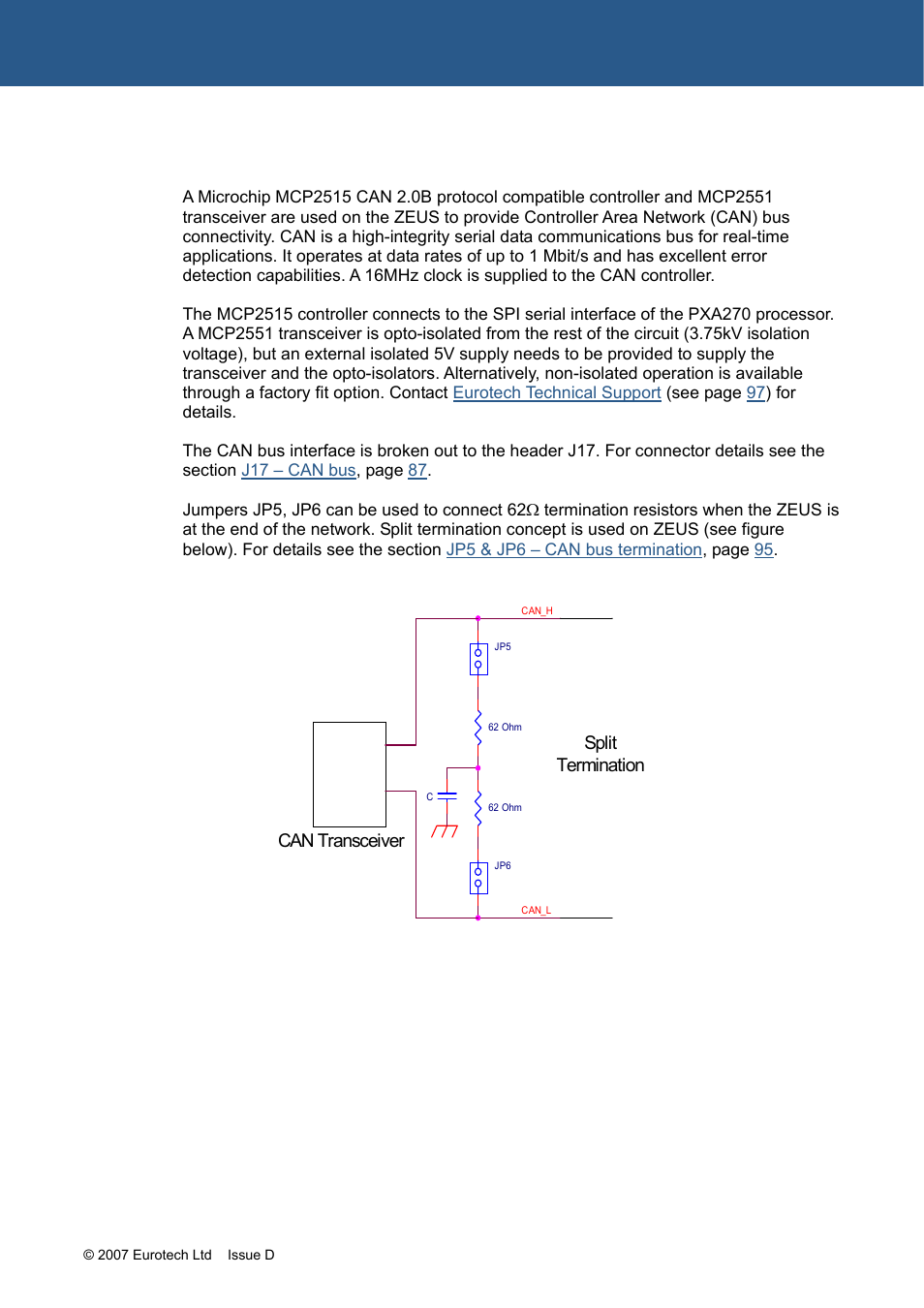 A Microchip MCP2515 CAN 2.0B protocol compatible controller and MCP2551 transceiver are used on the ZEUS to provide Controller Area Network (CAN) bus connectivity. CAN is a high-integrity serial data communications bus for real-time applications. It operates at data rates of up to 1 Mbit/s and has excellent error detection capabilities. A 16MHz clock is supplied to the CAN controller.

The MCP2515 controller connects to the SPI serial interface of the PXA270 processor. A MCP2551 transceiver is opto-isolated from the rest of the circuit (3.75kV isolation voltage), but an external isolated 5V supply needs to be provided to supply the transceiver and the opto-isolators. Alternatively, non-isolated operation is available through a factory fit option. Contact Eurotech Technical Support (see page 97) for details.

The CAN bus interface is broken out to the header J17. For connector details see the section J17 – CAN bus, page 87.

Jumpers JP5, JP6 can be used to connect 62Ω termination resistors when the ZEUS is at the end of the network. Split termination concept is used on ZEUS (see figure below). For details see the section JP5 & JP6 – CAN bus termination, page 95.

CAN_H
JP5
62 Ohm
Split Termination
C
62 Ohm
CAN Transceiver
JP6
CAN_L

© 2007 Eurotech Ltd Issue D